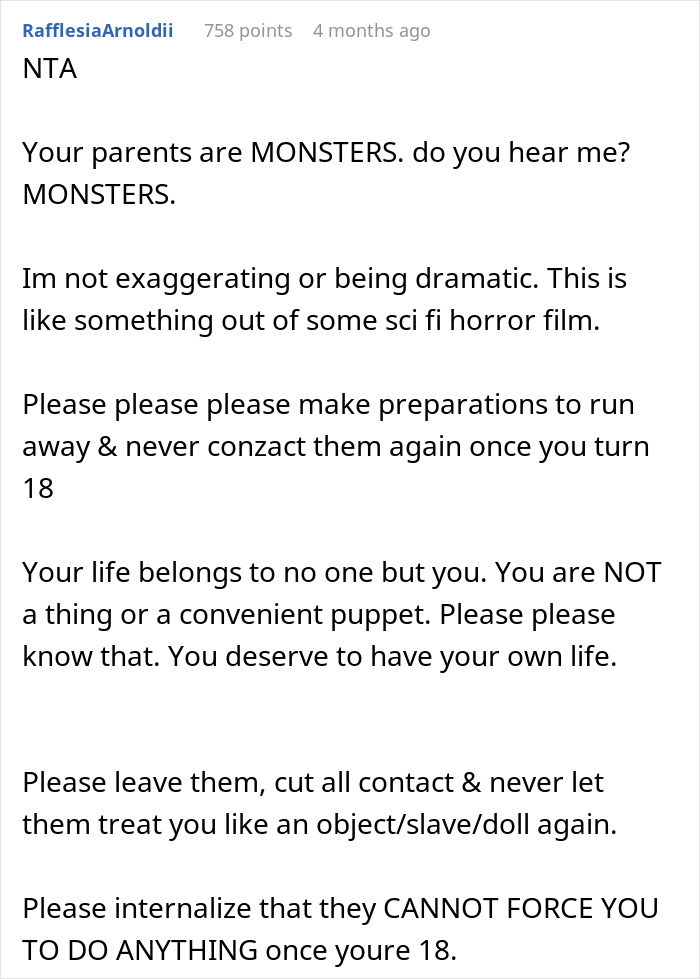 RafflesiaArnoldii 758 points 4 months ago

NTA

Your parents are MONSTERS. do you hear me? MONSTERS.

Im not exaggerating or being dramatic. This is like something out of some sci fi horror film.

Please please please make preparations to run away & never conzact them again once you turn 18

Your life belongs to no one but you. You are NOT a thing or a convenient puppet. Please please know that. You deserve to have your own life.

Please leave them, cut all contact & never let them treat you like an object/slave/doll again.

Please internalize that they CANNOT FORCE YOU TO DO ANYTHING once youre 18.